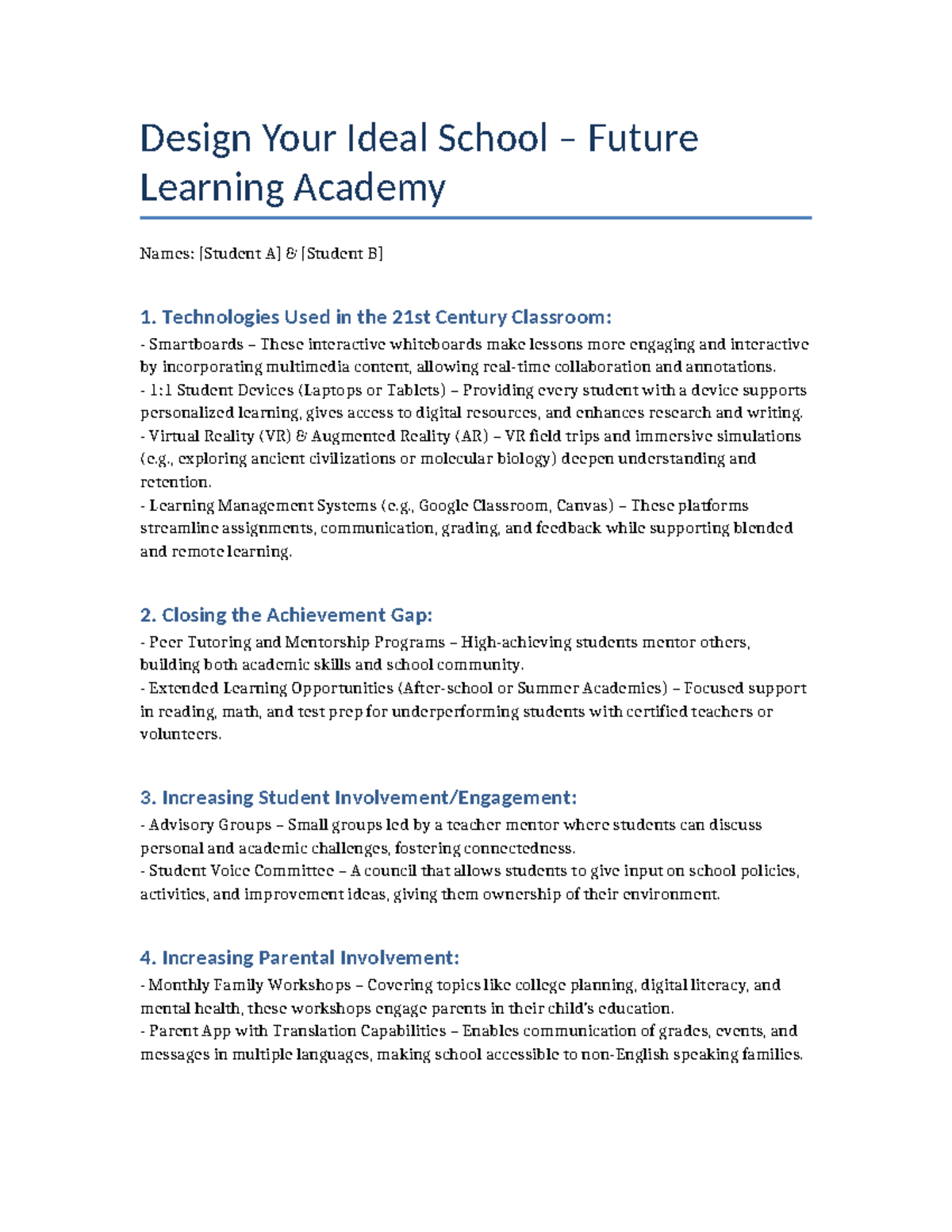 Design Your Ideal School – Future Learning Academy

Names: [Student A] & [Student B]

1. Technologies Used in the 21st Century Classroom:

- Smartboards – These interactive whiteboards make lessons more engaging and interactive by incorporating multimedia content, allowing real-time collaboration and annotations.
- 1:1 Student Devices (Laptops or Tablets) – Providing every student with a device supports personalized learning, gives access to digital resources, and enhances research and writing.
- Virtual Reality (VR) & Augmented Reality (AR) – VR field trips and immersive simulations (e.g., exploring ancient civilizations or molecular biology) deepen understanding and retention.
- Learning Management Systems (e.g., Google Classroom, Canvas) – These platforms streamline assignments, communication, grading, and feedback while supporting blended and remote learning.

2. Closing the Achievement Gap:

- Peer Tutoring and Mentorship Programs – High-achieving students mentor others, building both academic skills and school community.
- Extended Learning Opportunities (After-school or Summer Academies) – Focused support in reading, math, and test prep for underperforming students with certified teachers or volunteers.

3. Increasing Student Involvement/Engagement:

- Advisory Groups – Small groups led by a teacher mentor where students can discuss personal and academic challenges, fostering connectedness.
- Student Voice Committee – A council that allows students to give input on school policies, activities, and improvement ideas, giving them ownership of their environment.

4. Increasing Parental Involvement:

- Monthly Family Workshops – Covering topics like college planning, digital literacy, and mental health, these workshops engage parents in their child's education.
- Parent App with Translation Capabilities – Enables communication of grades, events, and messages in multiple languages, making school accessible to non-English speaking families.